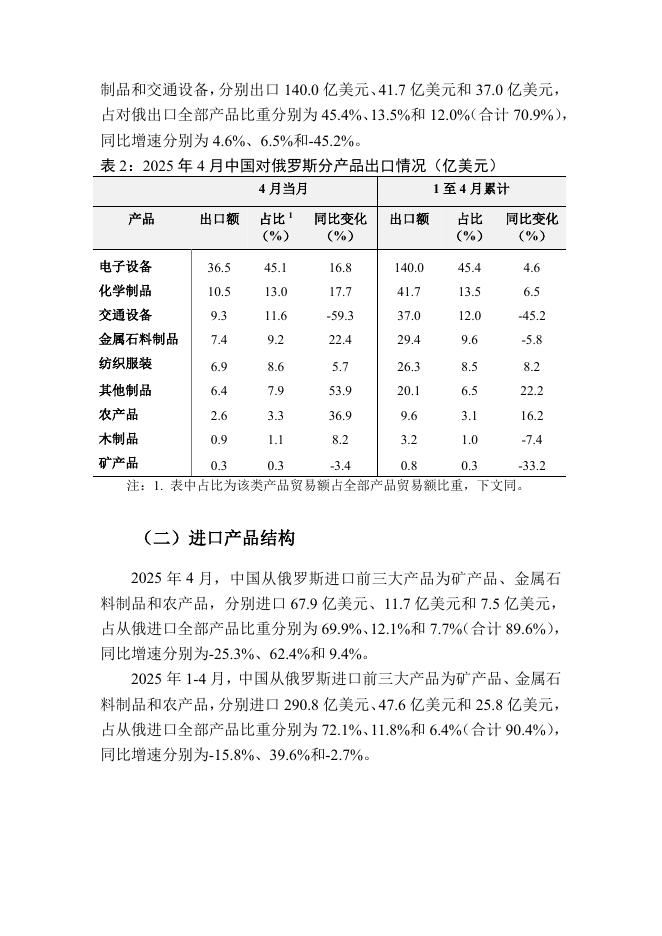 制品和交通设备，分别出口 140.0 亿美元、41.7 亿美元和 37.0 亿美元，占对俄出口全部产品比重分别为 45.4%、13.5%和 12.0%（合计 70.9%），同比增速分别为 4.6%、6.5%和-45.2%。

表 2：2025 年 4 月中国对俄罗斯分产品出口情况（亿美元）

| | 4 月当月 | | | 1 至 4 月累计 | | |
|---|---|---|---|---|---|---|
| 产品 | 出口额 | 占比 $^1$（%） | 同比变化（%） | 出口额 | 占比（%） | 同比变化（%） |
| 电子设备 | 36.5 | 45.1 | 16.8 | 140.0 | 45.4 | 4.6 |
| 化学制品 | 10.5 | 13.0 | 17.7 | 41.7 | 13.5 | 6.5 |
| 交通设备 | 9.3 | 11.6 | -59.3 | 37.0 | 12.0 | -45.2 |
| 金属石料制品 | 7.4 | 9.2 | 22.4 | 29.4 | 9.6 | -5.8 |
| 纺织服装 | 6.9 | 8.6 | 5.7 | 26.3 | 8.5 | 8.2 |
| 其他制品 | 6.4 | 7.9 | 53.9 | 20.1 | 6.5 | 22.2 |
| 农产品 | 2.6 | 3.3 | 36.9 | 9.6 | 3.1 | 16.2 |
| 木制品 | 0.9 | 1.1 | 8.2 | 3.2 | 1.0 | -7.4 |
| 矿产品 | 0.3 | 0.3 | -3.4 | 0.8 | 0.3 | -33.2 |

注：1. 表中占比为该类产品贸易额占全部产品贸易额比重，下文同。

（二）进口产品结构

2025 年 4 月，中国从俄罗斯进口前三大产品为矿产品、金属石料制品和农产品，分别进口 67.9 亿美元、11.7 亿美元和 7.5 亿美元，占从俄进口全部产品比重分别为 69.9%、12.1%和 7.7%（合计 89.6%），同比增速分别为-25.3%、62.4%和 9.4%。

2025 年 1-4 月，中国从俄罗斯进口前三大产品为矿产品、金属石料制品和农产品，分别进口 290.8 亿美元、47.6 亿美元和 25.8 亿美元，占从俄进口全部产品比重分别为 72.1%、11.8%和 6.4%（合计 90.4%），同比增速分别为-15.8%、39.6%和-2.7%。